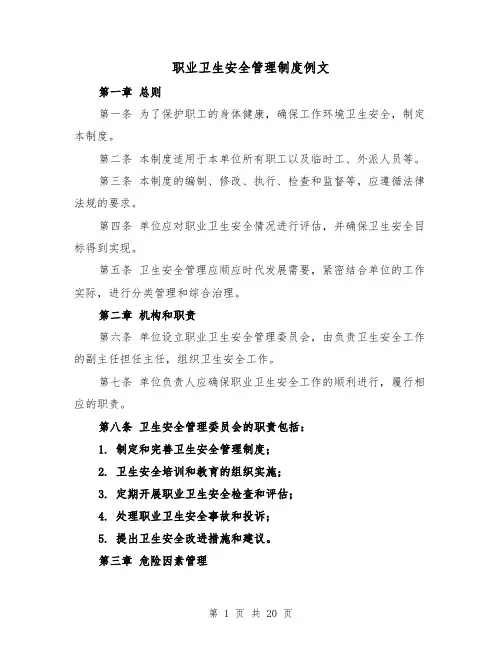 职业卫生安全管理制度例文

第一章 总则

第一条 为了保护职工的身体健康，确保工作环境卫生安全，制定本制度。

第二条 本制度适用于本单位所有职工以及临时工、外派人员等。

第三条 本制度的编制、修改、执行、检查和监督等，应遵循法律法规的要求。

第四条 单位应对职业卫生安全情况进行评估，并确保卫生安全目标得到实现。

第五条 卫生安全管理应顺应时代发展需要，紧密结合单位的工作实际，进行分类管理和综合治理。

第二章 机构和职责

第六条 单位设立职业卫生安全管理委员会，由负责卫生安全工作的副主任担任主任，组织卫生安全工作。

第七条 单位负责人应确保职业卫生安全工作的顺利进行，履行相应的职责。

第八条 卫生安全管理委员会的职责包括：

1. 制定和完善卫生安全管理制度；

2. 卫生安全培训和教育的组织实施；

3. 定期开展职业卫生安全检查和评估；

4. 处理职业卫生安全事故和投诉；

5. 提出卫生安全改进措施和建议。

第三章 危险因素管理

第 1 页 共 20 页